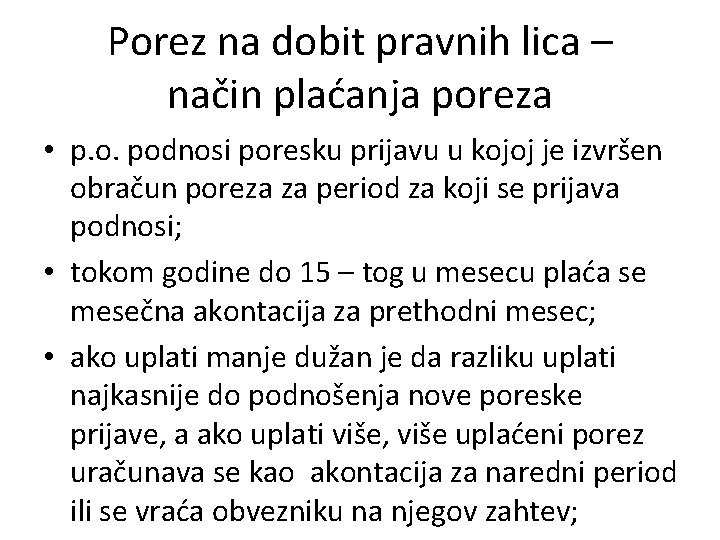 Porez na dobit pravnih lica – način plaćanja poreza

• p.o. podnosi poresku prijavu u kojoj je izvršen obračun poreza za period za koji se prijava podnosi;
• tokom godine do 15 – tog u mesecu plaća se mesečna akontacija za prethodni mesec;
• ako uplati manje dužan je da razliku uplati najkasnije do podnošenja nove poreske prijave, a ako uplati više, više uplaćeni porez uračunava se kao akontacija za naredni period ili se vraća obvezniku na njegov zahtev;